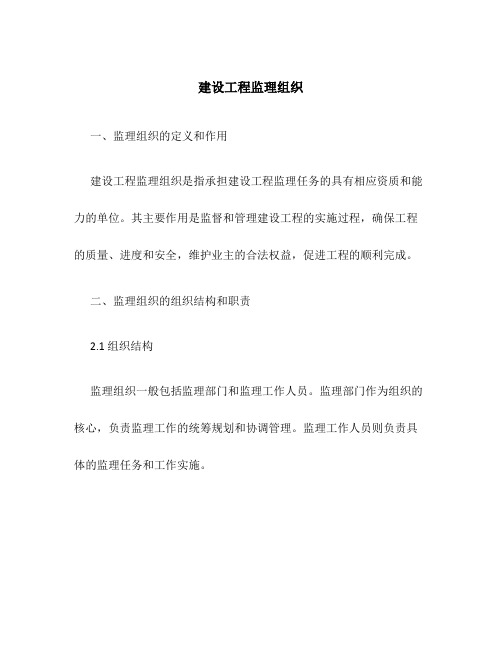 建设工程监理组织

一、监理组织的定义和作用

建设工程监理组织是指承担建设工程监理任务的具有相应资质和能力的单位。其主要作用是监督和管理建设工程的实施过程，确保工程的质量、进度和安全，维护业主的合法权益，促进工程的顺利完成。

二、监理组织的组织结构和职责

2.1 组织结构

监理组织一般包括监理部门和监理工作人员。监理部门作为组织的核心，负责监理工作的统筹规划和协调管理。监理工作人员则负责具体的监理任务和工作实施。